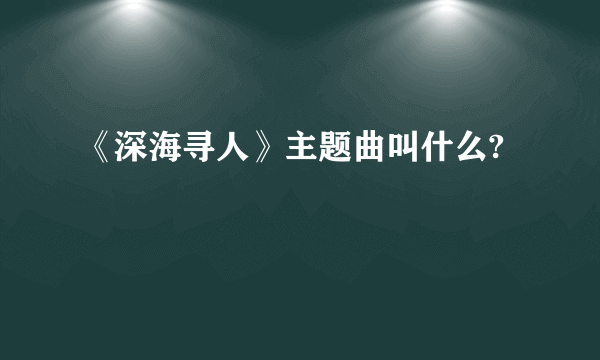 《深海寻人》主题曲叫什么?